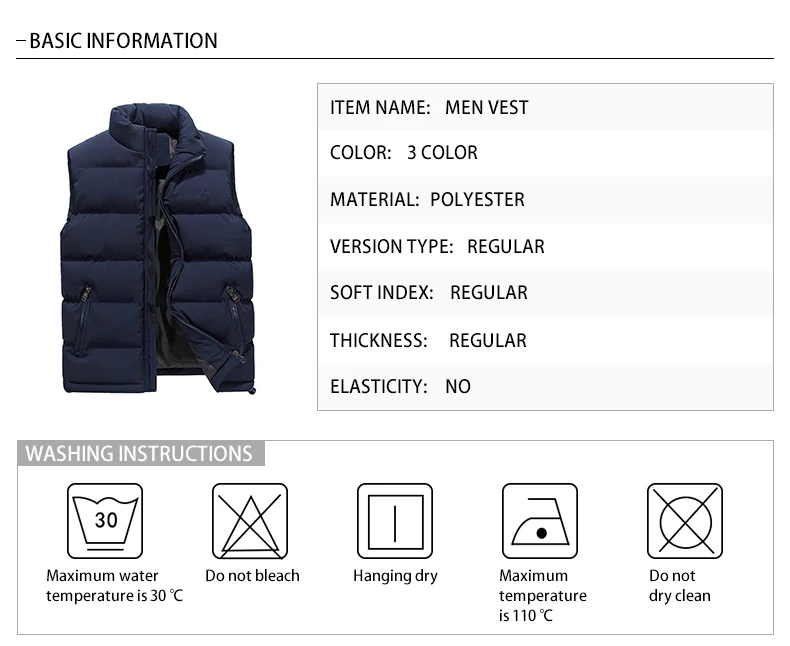 - BASIC INFORMATION

ITEM NAME: MEN VEST

COLOR: 3 COLOR

MATERIAL: POLYESTER

VERSION TYPE: REGULAR

SOFT INDEX: REGULAR

THICKNESS: REGULAR

ELASTICITY: NO

WASHING INSTRUCTIONS

30

Maximum water temperature is 30 ℃

Do not bleach

Hanging dry

Maximum temperature is 110 ℃

Do not dry clean